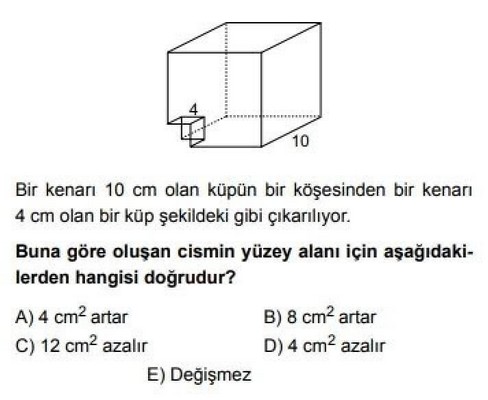 4

10

Bir kenarı 10 cm olan küpün bir köşesinden bir kenarı 4 cm olan bir küp şekildeki gibi çıkarılıyor.

Buna göre oluşan cismin yüzey alanı için aşağıdakilerden hangisi doğrudur?

A) 4 $cm^2$ artar
B) 8 $cm^2$ artar
C) 12 $cm^2$ azalır
D) 4 $cm^2$ azalır
E) Değişmez